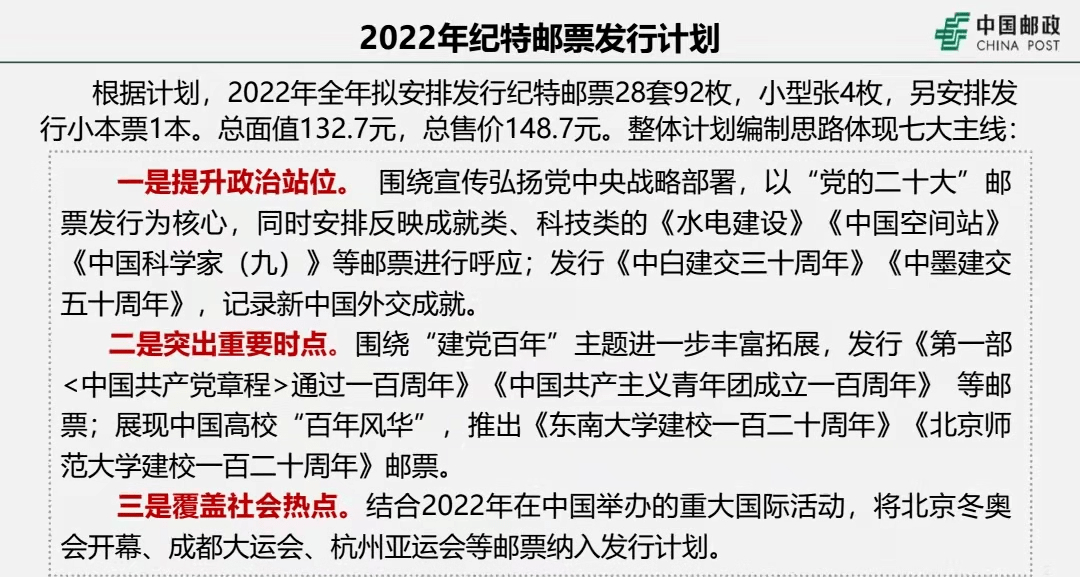 2022年纪特邮票发行计划

中国邮政
CHINA POST

根据计划，2022年全年拟安排发行纪特邮票28套92枚，小型张4枚，另安排发行小本票1本。总面值132.7元，总售价148.7元。整体计划编制思路体现七大主线：

一是提升政治站位。 围绕宣传弘扬党中央战略部署，以“党的二十大”邮票发行为核心，同时安排反映成就类、科技类的《水电建设》《中国空间站》《中国科学家（九）》等邮票进行呼应；发行《中白建交三十周年》《中墨建交五十周年》，记录新中国外交成就。

二是突出重要时点。围绕“建党百年”主题进一步丰富拓展，发行《第一部<中国共产党章程>通过一百周年》《中国共产主义青年团成立一百周年》 等邮票；展现中国高校“百年风华”，推出《东南大学建校一百二十周年》《北京师范大学建校一百二十周年》邮票。

三是覆盖社会热点。结合2022年在中国举办的重大国际活动，将北京冬奥会开幕、成都大运会、杭州亚运会等邮票纳入发行计划。